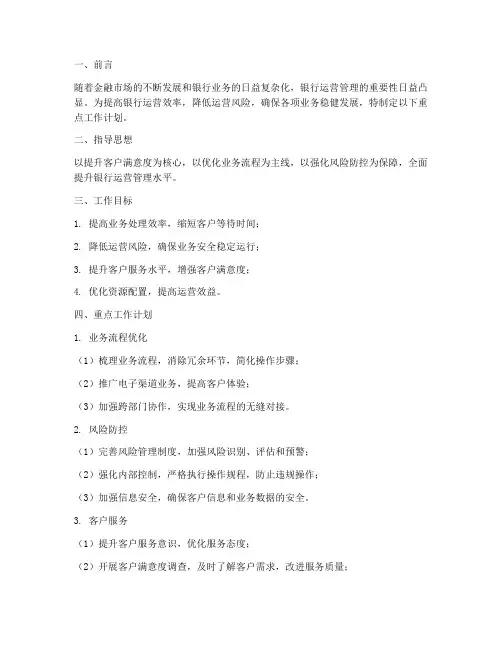 一、前言

随着金融市场的不断发展和银行业务的日益复杂化，银行运营管理的重要性日益凸显。为提高银行运营效率，降低运营风险，确保各项业务稳健发展，特制定以下重点工作计划。

二、指导思想

以提升客户满意度为核心，以优化业务流程为主线，以强化风险防控为保障，全面提升银行运营管理水平。

三、工作目标

1. 提高业务处理效率，缩短客户等待时间；

2. 降低运营风险，确保业务安全稳定运行；

3. 提升客户服务水平，增强客户满意度；

4. 优化资源配置，提高运营效益。

四、重点工作计划

1. 业务流程优化

（1）梳理业务流程，消除冗余环节，简化操作步骤；

（2）推广电子渠道业务，提高客户体验；

（3）加强跨部门协作，实现业务流程的无缝对接。

2. 风险防控

（1）完善风险管理制度，加强风险识别、评估和预警；

（2）强化内部控制，严格执行操作规程，防止违规操作；

（3）加强信息安全，确保客户信息和业务数据的安全。

3. 客户服务

（1）提升客户服务意识，优化服务态度；

（2）开展客户满意度调查，及时了解客户需求，改进服务质量；